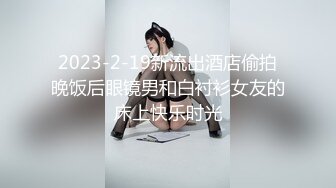 2023-2-19新流出酒店偷拍晚饭后眼镜男和白衬衫女友的床上快乐时光